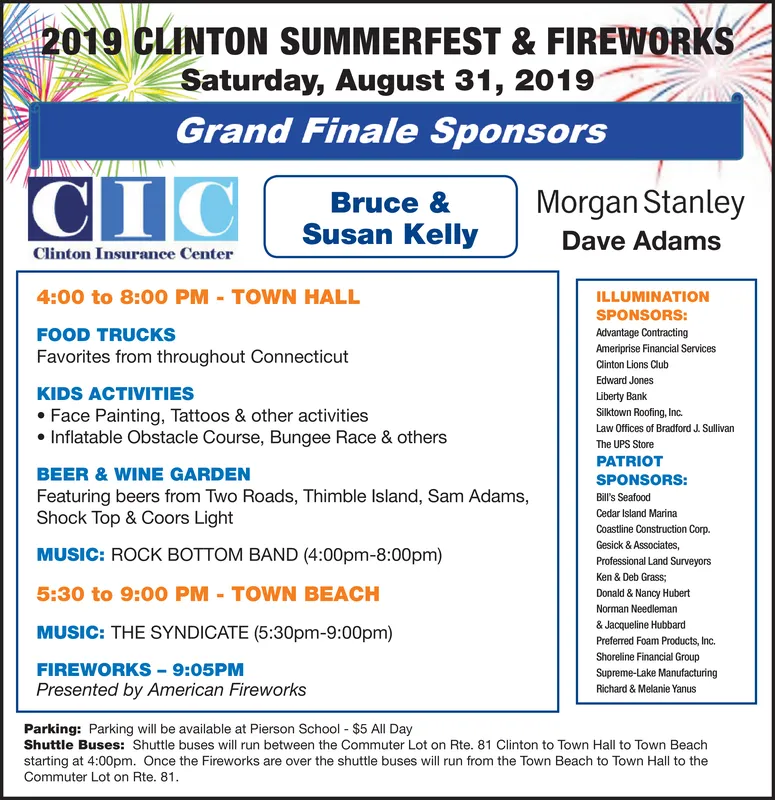 2019 CLINTON SUMMERFEST & FIREWORKS
Saturday, August 31, 2019

Grand Finale Sponsors

CIC
Clinton Insurance Center

Bruce & Susan Kelly

Morgan Stanley
Dave Adams

4:00 to 8:00 PM - TOWN HALL

FOOD TRUCKS
Favorites from throughout Connecticut

KIDS ACTIVITIES
• Face Painting, Tattoos & other activities
• Inflatable Obstacle Course, Bungee Race & others

BEER & WINE GARDEN
Featuring beers from Two Roads, Thimble Island, Sam Adams, Shock Top & Coors Light

MUSIC: ROCK BOTTOM BAND (4:00pm-8:00pm)

5:30 to 9:00 PM - TOWN BEACH

MUSIC: THE SYNDICATE (5:30pm-9:00pm)

FIREWORKS – 9:05PM
Presented by American Fireworks

ILLUMINATION SPONSORS:
Advantage Contracting
Ameriprise Financial Services
Clinton Lions Club
Edward Jones
Liberty Bank
Silktown Roofing, Inc.
Law Offices of Bradford J. Sullivan
The UPS Store

PATRIOT SPONSORS:
Bill's Seafood
Cedar Island Marina
Coastline Construction Corp.
Gesick & Associates, Professional Land Surveyors
Ken & Deb Grass;
Donald & Nancy Hubert
Norman Needleman & Jacqueline Hubbard
Preferred Foam Products, Inc.
Shoreline Financial Group
Supreme-Lake Manufacturing
Richard & Melanie Yanus

Parking: Parking will be available at Pierson School - $5 All Day
Shuttle Buses: Shuttle buses will run between the Commuter Lot on Rte. 81 Clinton to Town Hall to Town Beach starting at 4:00pm. Once the Fireworks are over the shuttle buses will run from the Town Beach to Town Hall to the Commuter Lot on Rte. 81.